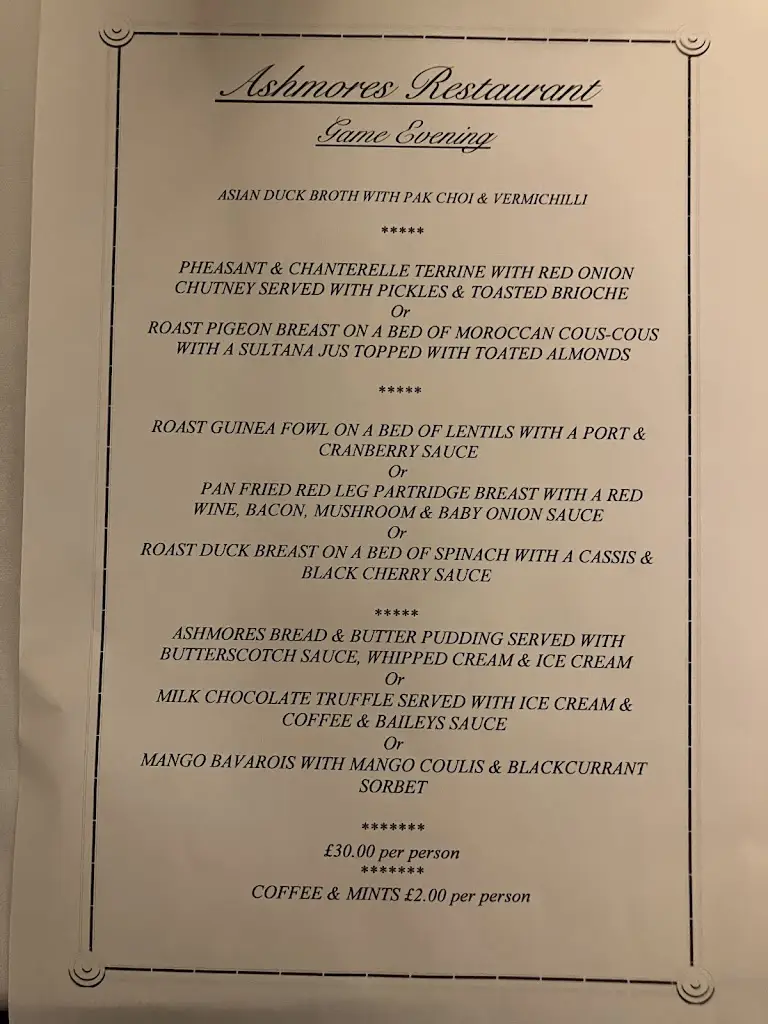 Ashmores Restaurant

Game Evening

ASIAN DUCK BROTH WITH PAK CHOI & VERMICHILLI

*****

PHEASANT & CHANTERELLE TERRINE WITH RED ONION CHUTNEY SERVED WITH PICKLES & TOASTED BRIOCHE
Or
ROAST PIGEON BREAST ON A BED OF MOROCCAN COUS-COUS WITH A SULTANA JUS TOPPED WITH TOATED ALMONDS

*****

ROAST GUINEA FOWL ON A BED OF LENTILS WITH A PORT & CRANBERRY SAUCE
Or
PAN FRIED RED LEG PARTRIDGE BREAST WITH A RED WINE, BACON, MUSHROOM & BABY ONION SAUCE
Or
ROAST DUCK BREAST ON A BED OF SPINACH WITH A CASSIS & BLACK CHERRY SAUCE

*****

ASHMORES BREAD & BUTTER PUDDING SERVED WITH BUTTERSCOTCH SAUCE, WHIPPED CREAM & ICE CREAM
Or
MILK CHOCOLATE TRUFFLE SERVED WITH ICE CREAM & COFFEE & BAILEYS SAUCE
Or
MANGO BAVAROIS WITH MANGO COULIS & BLACKCURRANT SORBET

*******
£30.00 per person
*******
COFFEE & MINTS £2.00 per person